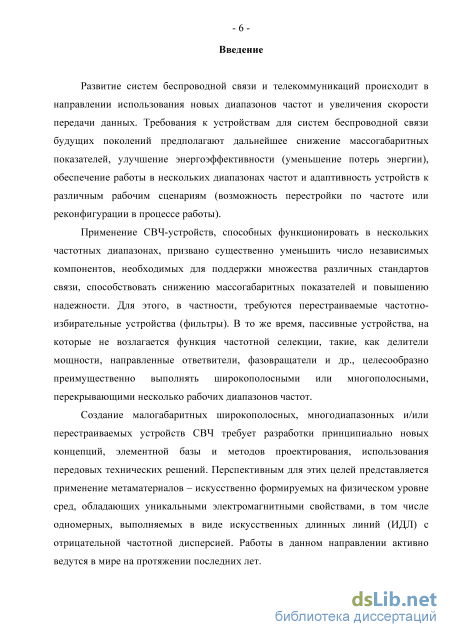 - 6 -

Введение

Развитие систем беспроводной связи и телекоммуникаций происходит в направлении использования новых диапазонов частот и увеличения скорости передачи данных. Требования к устройствам для систем беспроводной связи будущих поколений предполагают дальнейшее снижение массогабаритных показателей, улучшение энергоэффективности (уменьшение потерь энергии), обеспечение работы в нескольких диапазонах частот и адаптивность устройств к различным рабочим сценариям (возможность перестройки по частоте или реконфигурации в процессе работы).

Применение СВЧ-устройств, способных функционировать в нескольких частотных диапазонах, призвано существенно уменьшить число независимых компонентов, необходимых для поддержки множества различных стандартов связи, способствовать снижению массогабаритных показателей и повышению надежности. Для этого, в частности, требуются перестраиваемые частотно-избирательные устройства (фильтры). В то же время, пассивные устройства, на которые не возлагается функция частотной селекции, такие, как делители мощности, направленные ответвители, фазовращатели и др., целесообразно преимущественно выполнять широкополосными или многополосными, перекрывающими несколько рабочих диапазонов частот.

Создание малогабаритных широкополосных, многодиапазонных и/или перестраиваемых устройств СВЧ требует разработки принципиально новых концепций, элементной базы и методов проектирования, использования передовых технических решений. Перспективным для этих целей представляется применение метаматериалов – искусственно формируемых на физическом уровне сред, обладающих уникальными электромагнитными свойствами, в том числе одномерных, выполняемых в виде искусственных длинных линий (ИДЛ) с отрицательной частотной дисперсией. Работы в данном направлении активно ведутся в мире на протяжении последних лет.

dsLib.net
библиотека диссертаций